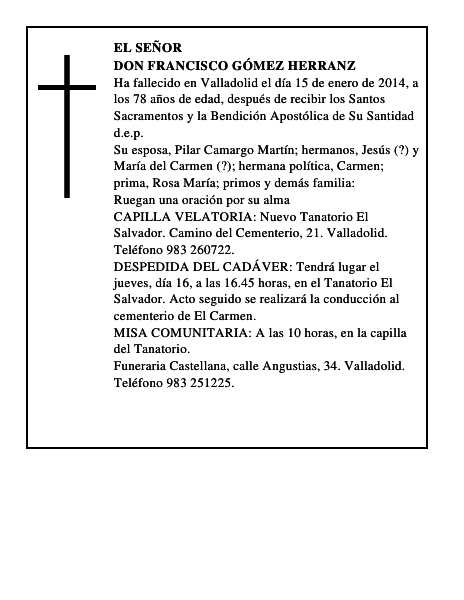 EL SEÑOR
DON FRANCISCO GÓMEZ HERRANZ
Ha fallecido en Valladolid el día 15 de enero de 2014, a los 78 años de edad, después de recibir los Santos Sacramentos y la Bendición Apostólica de Su Santidad
d.e.p.
Su esposa, Pilar Camargo Martín; hermanos, Jesús (?) y María del Carmen (?); hermana política, Carmen; prima, Rosa María; primos y demás familia:
Ruegan una oración por su alma
CAPILLA VELATORIA: Nuevo Tanatorio El Salvador. Camino del Cementerio, 21. Valladolid. Teléfono 983 260722.
DESPEDIDA DEL CADÁVER: Tendrá lugar el jueves, día 16, a las 16.45 horas, en el Tanatorio El Salvador. Acto seguido se realizará la conducción al cementerio de El Carmen.
MISA COMUNITARIA: A las 10 horas, en la capilla del Tanatorio.
Funeraria Castellana, calle Angustias, 34. Valladolid. Teléfono 983 251225.